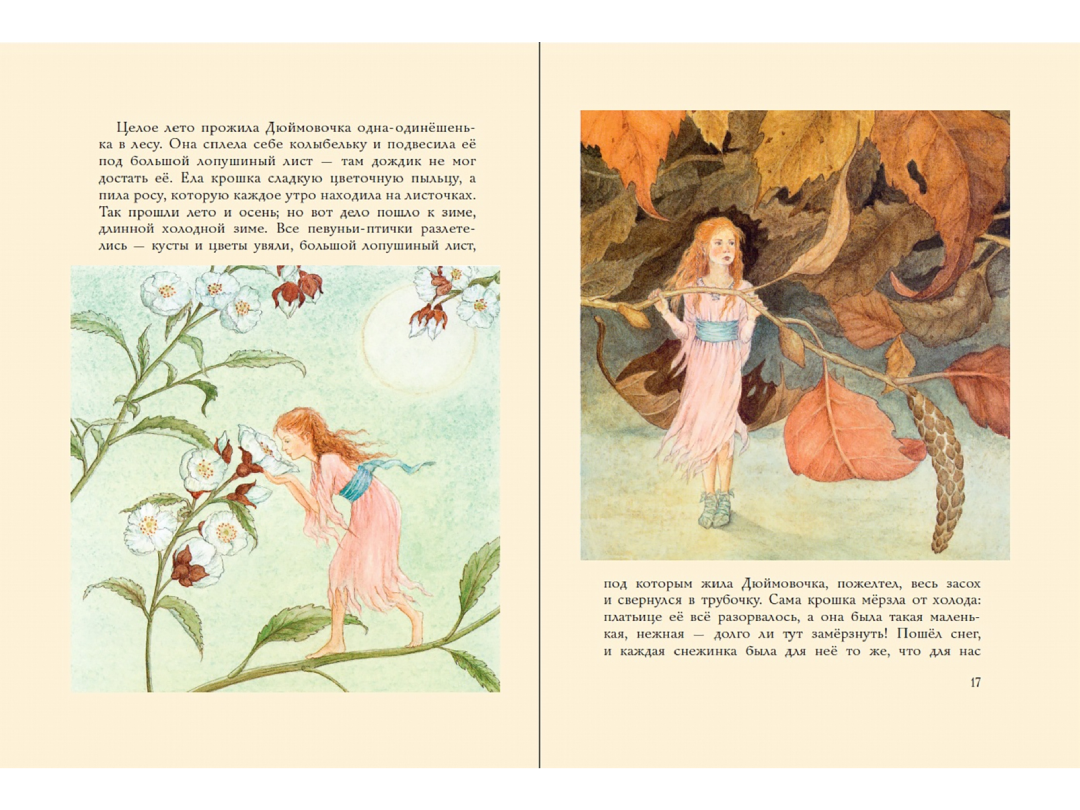 Целое лето прожила Дюймовочка одна-одинёшенька в лесу. Она сплела себе колыбельку и подвесила её под большой лопушиный лист — там дождик не мог достать её. Ела крошка сладкую цветочную пыльцу, а пила росу, которую каждое утро находила на листочках. Так прошли лето и осень; но вот дело пошло к зиме, длинной холодной зиме. Все певуньи-птички разлетелись — кусты и цветы увяли, большой лопушиный лист,

под которым жила Дюймовочка, пожелтел, весь засох и свернулся в трубочку. Сама крошка мёрзла от холода: платьице её всё разорвалось, а она была такая маленькая, нежная — долго ли тут замёрзнуть! Пошёл снег, и каждая снежинка была для неё то же, что для нас

17